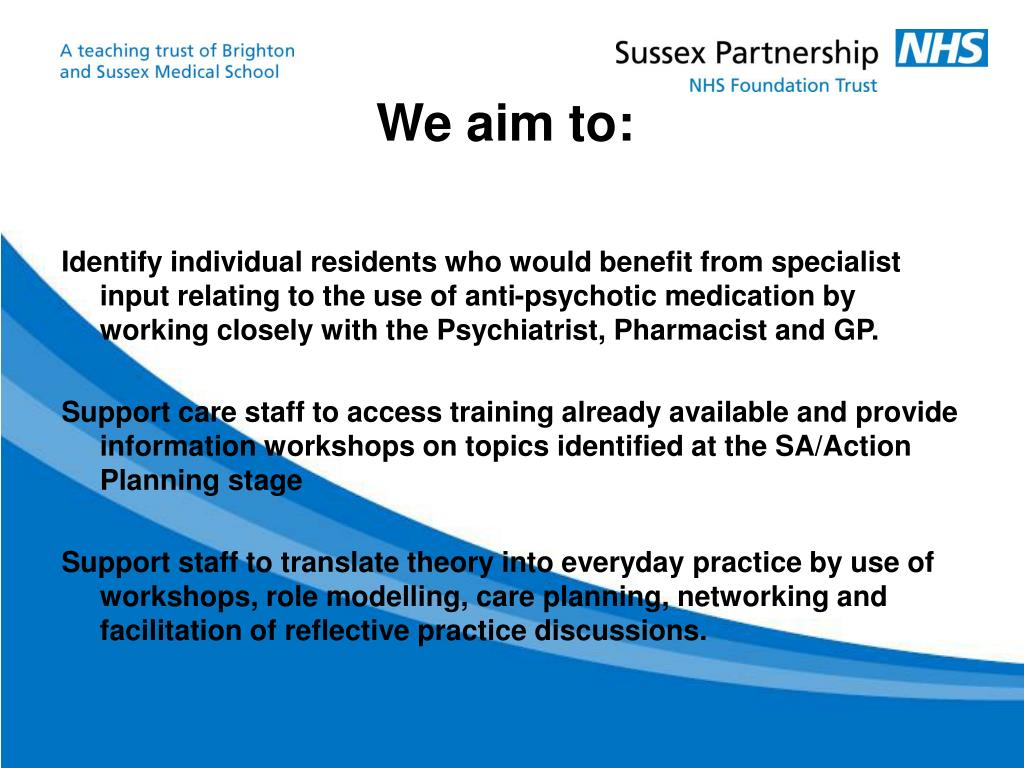 A teaching trust of Brighton and Sussex Medical School

Sussex Partnership NHS
NHS Foundation Trust

We aim to:

Identify individual residents who would benefit from specialist input relating to the use of anti-psychotic medication by working closely with the Psychiatrist, Pharmacist and GP.

Support care staff to access training already available and provide information workshops on topics identified at the SA/Action Planning stage

Support staff to translate theory into everyday practice by use of workshops, role modelling, care planning, networking and facilitation of reflective practice discussions.